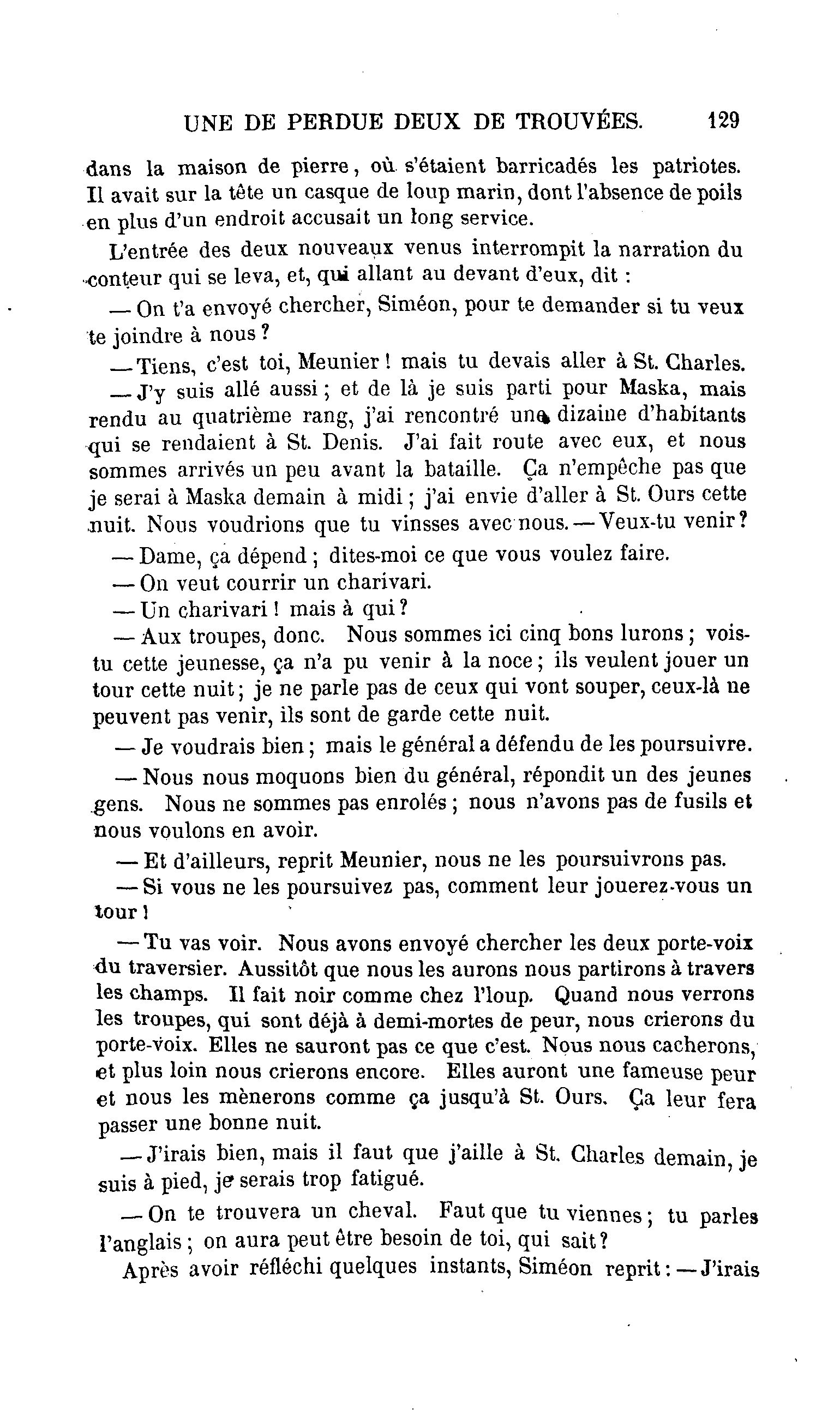 UNE DE PERDUE DEUX DE TROUVÉES. 129

dans la maison de pierre, où s'étaient barricadés les patriotes. Il avait sur la tête un casque de loup marin, dont l'absence de poils en plus d'un endroit accusait un long service.

L'entrée des deux nouveaux venus interrompit la narration du conteur qui se leva, et, qui allant au devant d'eux, dit :

— On t'a envoyé chercher, Siméon, pour te demander si tu veux te joindre à nous ?

— Tiens, c'est toi, Meunier ! mais tu devais aller à St. Charles.

— J'y suis allé aussi ; et de là je suis parti pour Maska, mais rendu au quatrième rang, j'ai rencontré une dizaine d'habitants qui se rendaient à St. Denis. J'ai fait route avec eux, et nous sommes arrivés un peu avant la bataille. Ça n'empêche pas que je serai à Maska demain à midi ; j'ai envie d'aller à St. Ours cette nuit. Nous voudrions que tu vinsses avec nous. — Veux-tu venir ?

— Dame, ça dépend ; dites-moi ce que vous voulez faire.

— On veut courrir un charivari.

— Un charivari ! mais à qui ?

— Aux troupes, donc. Nous sommes ici cinq bons lurons ; vois-tu cette jeunesse, ça n'a pu venir à la noce ; ils veulent jouer un tour cette nuit ; je ne parle pas de ceux qui vont souper, ceux-là ne peuvent pas venir, ils sont de garde cette nuit.

— Je voudrais bien ; mais le général a défendu de les poursuivre.

— Nous nous moquons bien du général, répondit un des jeunes gens. Nous ne sommes pas enrolés ; nous n'avons pas de fusils et nous voulons en avoir.

— Et d'ailleurs, reprit Meunier, nous ne les poursuivrons pas.

— Si vous ne les poursuivez pas, comment leur jouerez-vous un tour !

— Tu vas voir. Nous avons envoyé chercher les deux porte-voix du traversier. Aussitôt que nous les aurons nous partirons à travers les champs. Il fait noir comme chez l'loup. Quand nous verrons les troupes, qui sont déjà à demi-mortes de peur, nous crierons du porte-voix. Elles ne sauront pas ce que c'est. Nous nous cacherons, et plus loin nous crierons encore. Elles auront une fameuse peur et nous les mènerons comme ça jusqu'à St. Ours. Ça leur fera passer une bonne nuit.

— J'irais bien, mais il faut que j'aille à St. Charles demain, je suis à pied, je serais trop fatigué.

— On te trouvera un cheval. Faut que tu viennes ; tu parles l'anglais ; on aura peut être besoin de toi, qui sait ?

Après avoir réfléchi quelques instants, Siméon reprit : — J'irais